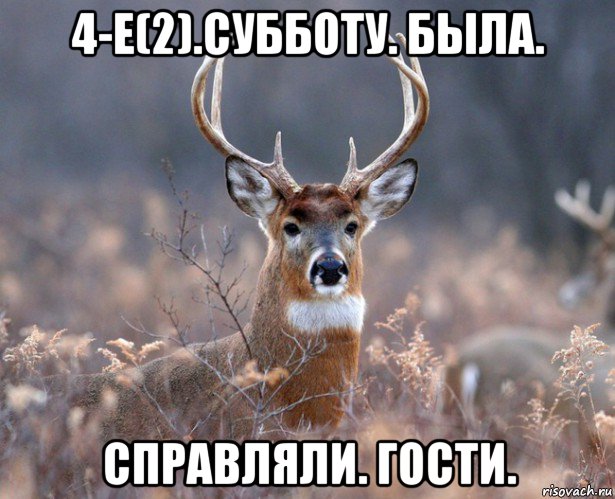 4-Е(2).СУББОТУ. БЫЛА.

СПРАВЛЯЛИ. ГОСТИ.

risovach.ru